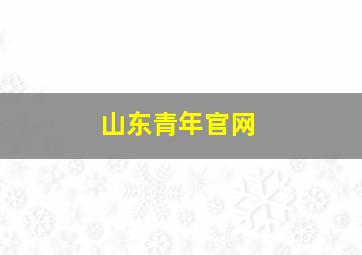 山东青年官网